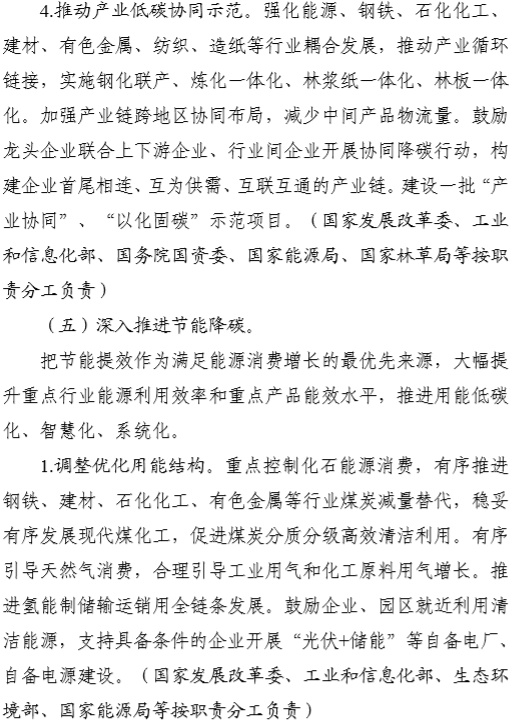 4.推动产业低碳协同示范。强化能源、钢铁、石化化工、建材、有色金属、纺织、造纸等行业耦合发展，推动产业循环链接，实施钢化联产、炼化一体化、林浆纸一体化、林板一体化。加强产业链跨地区协同布局，减少中间产品物流量。鼓励龙头企业联合上下游企业、行业间企业开展协同降碳行动，构建企业首尾相连、互为供需、互联互通的产业链。建设一批“产业协同”、“以化固碳”示范项目。（国家发展改革委、工业和信息化部、国务院国资委、国家能源局、国家林草局等按职责分工负责）

（五）深入推进节能降碳。

把节能提效作为满足能源消费增长的最优先来源，大幅提升重点行业能源利用效率和重点产品能效水平，推进用能低碳化、智慧化、系统化。

1.调整优化用能结构。重点控制化石能源消费，有序推进钢铁、建材、石化化工、有色金属等行业煤炭减量替代，稳妥有序发展现代煤化工，促进煤炭分质分级高效清洁利用。有序引导天然气消费，合理引导工业用气和化工原料用气增长。推进氢能制储输运销用全链条发展。鼓励企业、园区就近利用清洁能源，支持具备条件的企业开展“光伏+储能”等自备电厂、自备电源建设。（国家发展改革委、工业和信息化部、生态环境部、国家能源局等按职责分工负责）